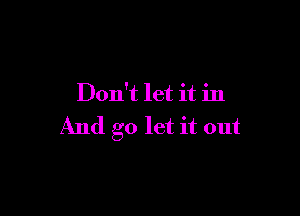 Don't let it in
And go let it out